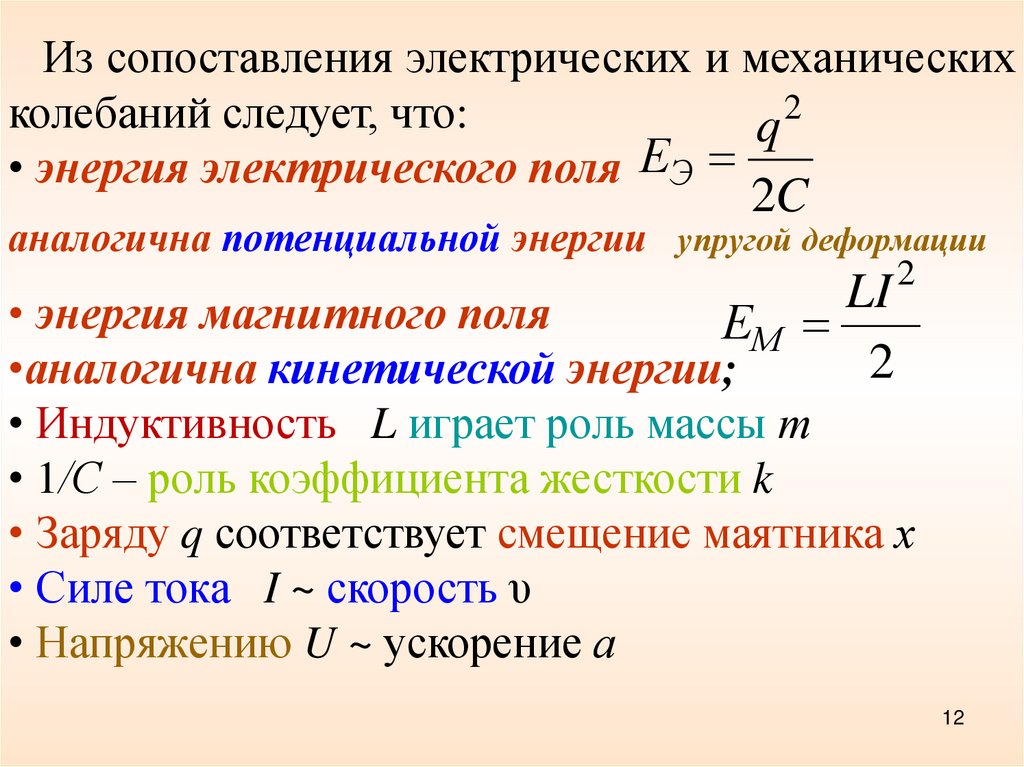 Из сопоставления электрических и механических колебаний следует, что:

• энергия электрического поля $E_Э = \frac{q^2}{2C}$

аналогична потенциальной энергии упругой деформации

• энергия магнитного поля $E_M = \frac{LI^2}{2}$

•аналогична кинетической энергии;

• Индуктивность L играет роль массы m

• 1/C – роль коэффициента жесткости k

• Заряду q соответствует смещение маятника x

• Силе тока I ~ скорость υ

• Напряжению U ~ ускорение a

12